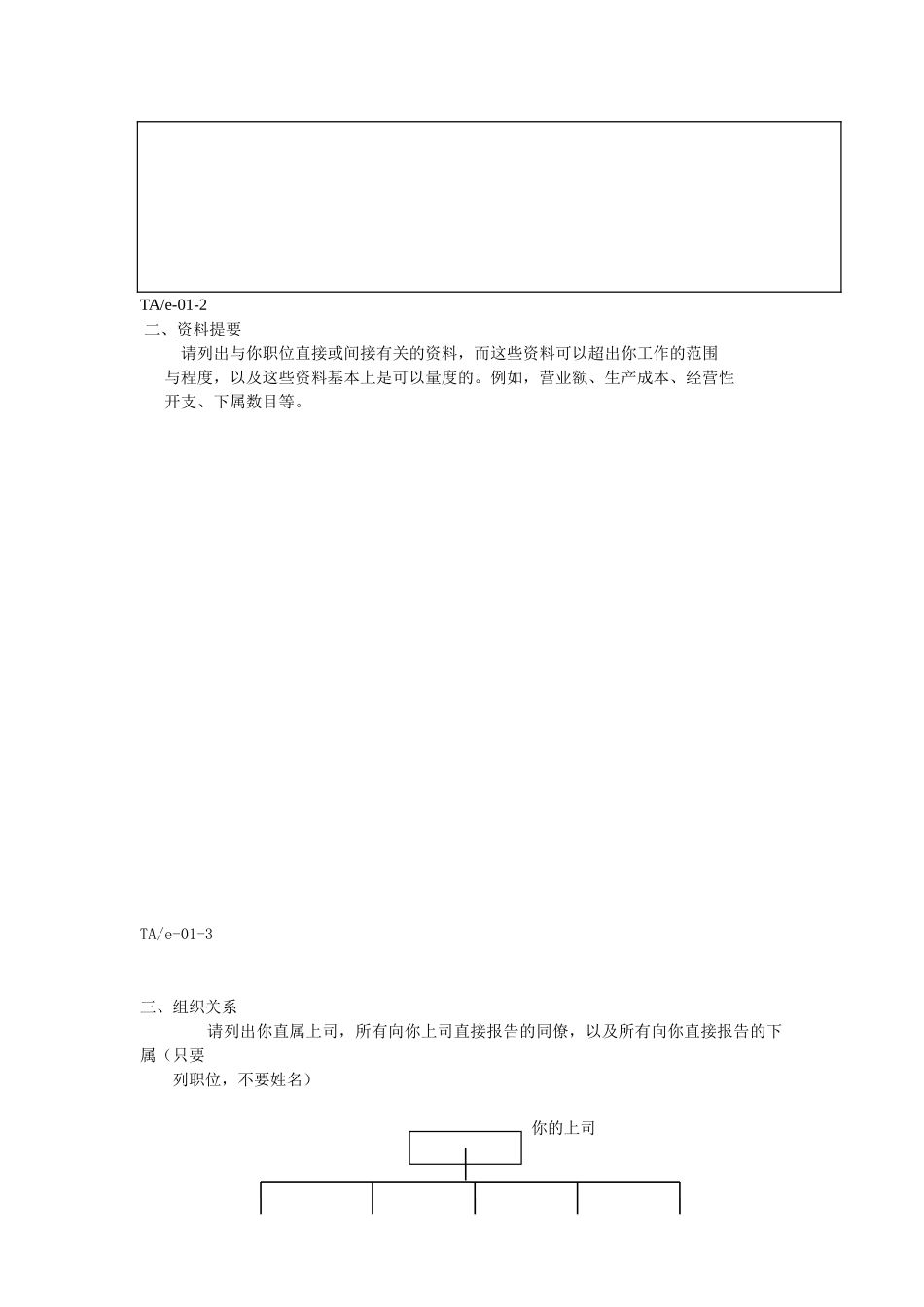 TA/e-01-2

二、资料提要

请列出与你职位直接或间接有关的资料，而这些资料可以超出你工作的范围与程度，以及这些资料基本上是可以量度的。例如，营业额、生产成本、经营性开支、下属数目等。

TA/e-01-3

三、组织关系

请列出你直属上司，所有向你上司直接报告的同僚，以及所有向你直接报告的下属（只要列职位，不要姓名）

你的上司